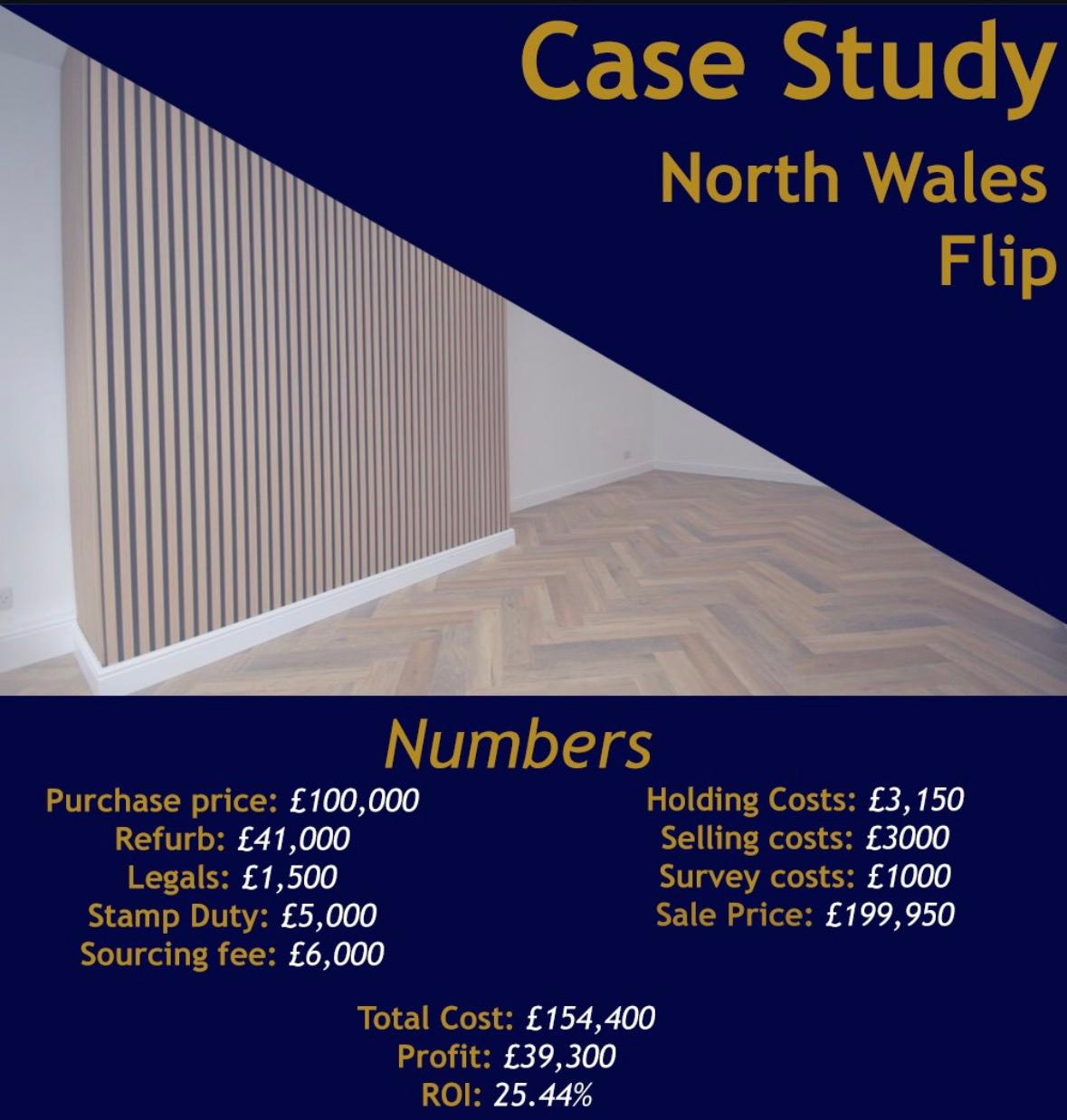 Case Study
North Wales
Flip

Numbers

Purchase price: £100,000
Refurb: £41,000
Legals: £1,500
Stamp Duty: £5,000
Sourcing fee: £6,000

Holding Costs: £3,150
Selling costs: £3000
Survey costs: £1000
Sale Price: £199,950

Total Cost: £154,400
Profit: £39,300
ROI: 25.44%